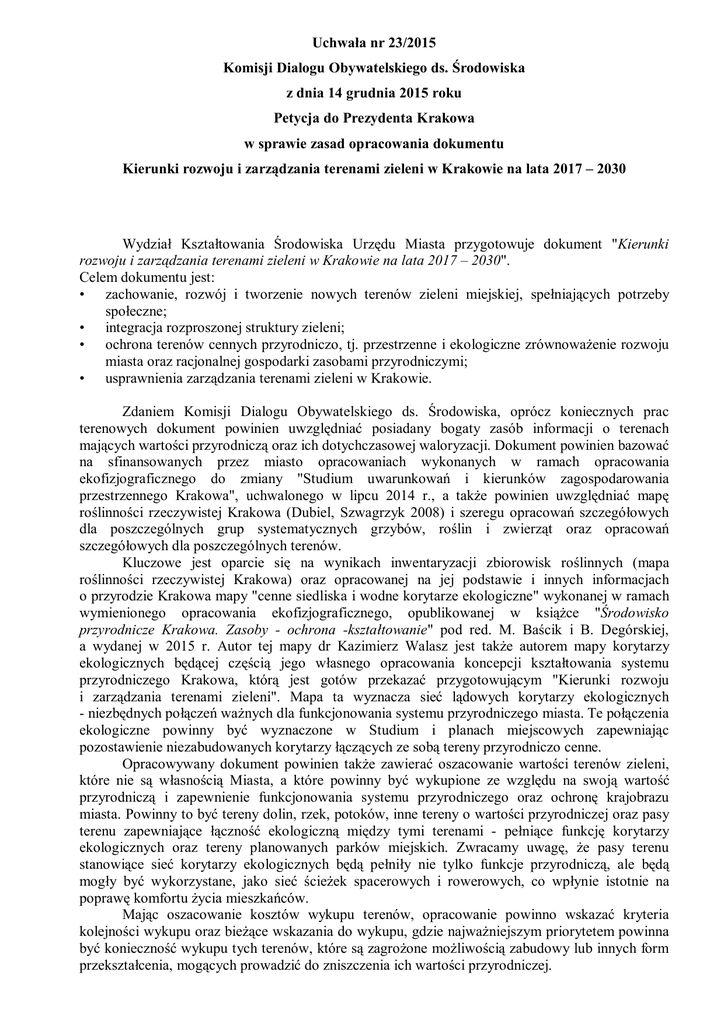 Uchwała nr 23/2015
Komisji Dialogu Obywatelskiego ds. Środowiska
z dnia 14 grudnia 2015 roku
Petycja do Prezydenta Krakowa
w sprawie zasad opracowania dokumentu
Kierunki rozwoju i zarządzania terenami zieleni w Krakowie na lata 2017 – 2030

Wydział Kształtowania Środowiska Urzędu Miasta przygotowuje dokument "Kierunki rozwoju i zarządzania terenami zieleni w Krakowie na lata 2017 – 2030".
Celem dokumentu jest:
• zachowanie, rozwój i tworzenie nowych terenów zieleni miejskiej, spełniających potrzeby społeczne;
• integracja rozproszonej struktury zieleni;
• ochrona terenów cennych przyrodniczo, tj. przestrzenne i ekologiczne zrównoważenie rozwoju miasta oraz racjonalnej gospodarki zasobami przyrodniczymi;
• usprawnienia zarządzania terenami zieleni w Krakowie.

Zdaniem Komisji Dialogu Obywatelskiego ds. Środowiska, oprócz koniecznych prac terenowych dokument powinien uwzględniać posiadany bogaty zasób informacji o terenach mających wartości przyrodniczą oraz ich dotychczasowej waloryzacji. Dokument powinien bazować na sfinansowanych przez miasto opracowaniach wykonanych w ramach opracowania ekofizjograficznego do zmiany "Studium uwarunkowań i kierunków zagospodarowania przestrzennego Krakowa", uchwalonego w lipcu 2014 r., a także powinien uwzględniać mapę roślinności rzeczywistej Krakowa (Dubiel, Szwagrzyk 2008) i szeregu opracowań szczegółowych dla poszczególnych grup systematycznych grzybów, roślin i zwierząt oraz opracowań szczegółowych dla poszczególnych terenów.
Kluczowe jest oparcie się na wynikach inwentaryzacji zbiorowisk roślinnych (mapa roślinności rzeczywistej Krakowa) oraz opracowanej na jej podstawie i innych informacjach o przyrodzie Krakowa mapy "cenne siedliska i wodne korytarze ekologiczne" wykonanej w ramach wymienionego opracowania ekofizjograficznego, opublikowanej w książce "Środowisko przyrodnicze Krakowa. Zasoby - ochrona -kształtowanie" pod red. M. Baścik i B. Degórskiej, a wydanej w 2015 r. Autor tej mapy dr Kazimierz Walasz jest także autorem mapy korytarzy ekologicznych będącej częścią jego własnego opracowania koncepcji kształtowania systemu przyrodniczego Krakowa, którą jest gotów przekazać przygotowującym "Kierunki rozwoju i zarządzania terenami zieleni". Mapa ta wyznacza sieć lądowych korytarzy ekologicznych - niezbędnych połączeń ważnych dla funkcjonowania systemu przyrodniczego miasta. Te połączenia ekologiczne powinny być wyznaczone w Studium i planach miejscowych zapewniając pozostawienie niezabudowanych korytarzy łączących ze sobą tereny przyrodniczo cenne.
Opracowywany dokument powinien także zawierać oszacowanie wartości terenów zieleni, które nie są własnością Miasta, a które powinny być wykupione ze względu na swoją wartość przyrodniczą i zapewnienie funkcjonowania systemu przyrodniczego oraz ochronę krajobrazu miasta. Powinny to być tereny dolin, rzek, potoków, inne tereny o wartości przyrodniczej oraz pasy terenu zapewniające łączność ekologiczną między tymi terenami - pełniące funkcję korytarzy ekologicznych oraz tereny planowanych parków miejskich. Zwracamy uwagę, że pasy terenu stanowiące sieć korytarzy ekologicznych będą pełniły nie tylko funkcje przyrodniczą, ale będą mogły być wykorzystane, jako sieć ścieżek spacerowych i rowerowych, co wpłynie istotnie na poprawę komfortu życia mieszkańców.
Mając oszacowanie kosztów wykupu terenów, opracowanie powinno wskazać kryteria kolejności wykupu oraz bieżące wskazania do wykupu, gdzie najważniejszym priorytetem powinna być konieczność wykupu tych terenów, które są zagrożone możliwością zabudowy lub innych form przekształcenia, mogących prowadzić do zniszczenia ich wartości przyrodniczej.